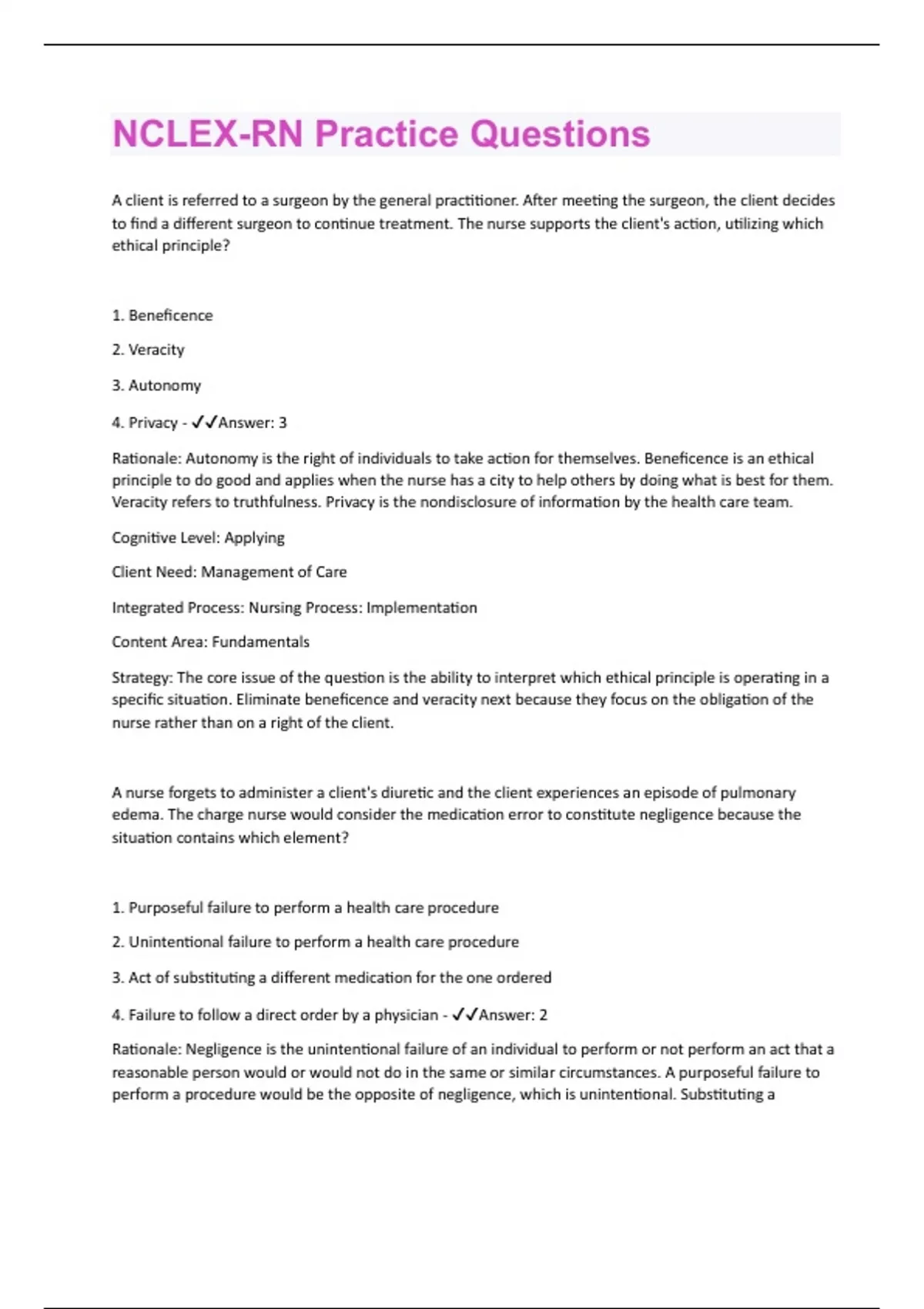 NCLEX-RN Practice Questions

A client is referred to a surgeon by the general practitioner. After meeting the surgeon, the client decides to find a different surgeon to continue treatment. The nurse supports the client's action, utilizing which ethical principle?

1. Beneficence

2. Veracity

3. Autonomy

4. Privacy - ✓✓Answer: 3

Rationale: Autonomy is the right of individuals to take action for themselves. Beneficence is an ethical principle to do good and applies when the nurse has a city to help others by doing what is best for them. Veracity refers to truthfulness. Privacy is the nondisclosure of information by the health care team.

Cognitive Level: Applying

Client Need: Management of Care

Integrated Process: Nursing Process: Implementation

Content Area: Fundamentals

Strategy: The core issue of the question is the ability to interpret which ethical principle is operating in a specific situation. Eliminate beneficence and veracity next because they focus on the obligation of the nurse rather than on a right of the client.

A nurse forgets to administer a client's diuretic and the client experiences an episode of pulmonary edema. The charge nurse would consider the medication error to constitute negligence because the situation contains which element?

1. Purposeful failure to perform a health care procedure

2. Unintentional failure to perform a health care procedure

3. Act of substituting a different medication for the one ordered

4. Failure to follow a direct order by a physician - ✓✓Answer: 2

Rationale: Negligence is the unintentional failure of an individual to perform or not perform an act that a reasonable person would or would not do in the same or similar circumstances. A purposeful failure to perform a procedure would be the opposite of negligence, which is unintentional. Substituting a